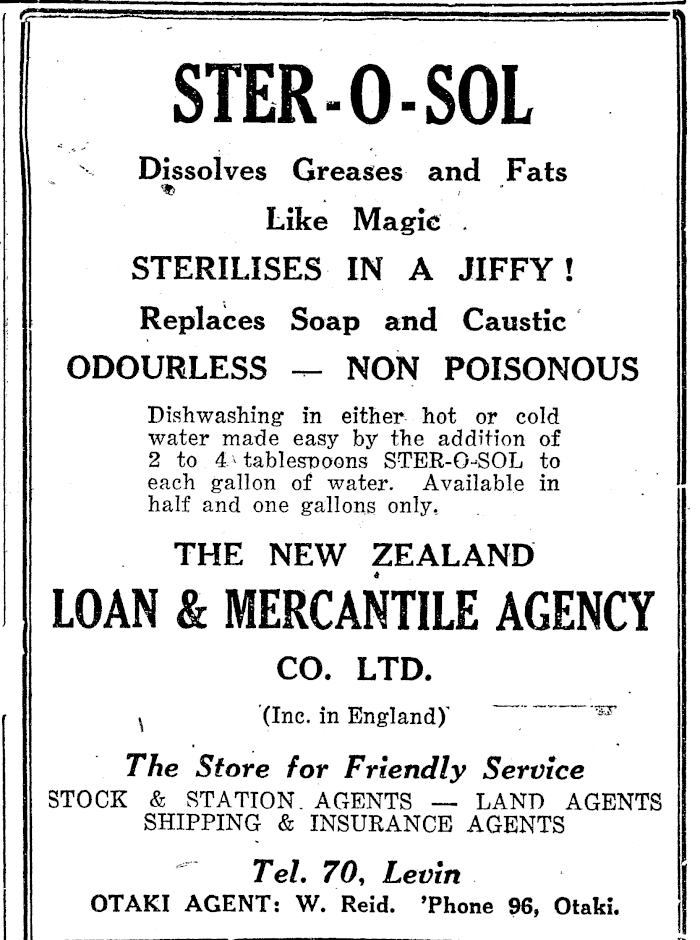 STER-O-SOL

Dissolves Greases and Fats

Like Magic

STERILISES IN A JIFFY!

Replaces Soap and Caustic

ODOURLESS — NON POISONOUS

Dishwashing in either hot or cold water made easy by the addition of 2 to 4 tablespoons STER-O-SOL to each gallon of water. Available in half and one gallons only.

THE NEW ZEALAND

LOAN & MERCANTILE AGENCY

CO. LTD.

(Inc. in England)

The Store for Friendly Service

STOCK & STATION AGENTS — LAND AGENTS
SHIPPING & INSURANCE AGENTS

Tel. 70, Levin

OTAKI AGENT: W. Reid. 'Phone 96, Otaki.